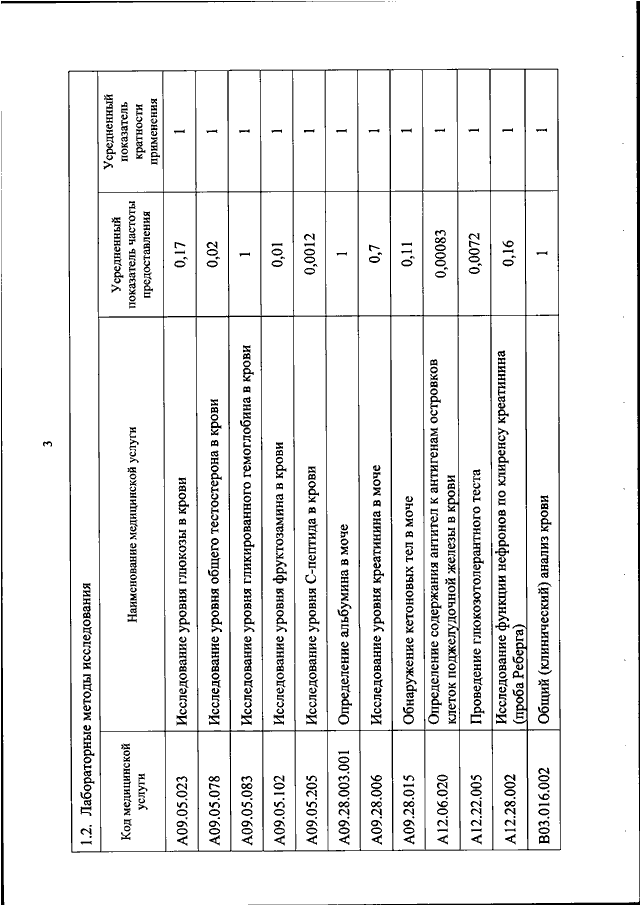 3

1.2. Лабораторные методы исследования

| Код медицинской услуги | Наименование медицинской услуги | Усредненный показатель частоты предоставления | Усредненный показатель кратности применения |
|---|---|---|---|
| A09.05.023 | Исследование уровня глюкозы в крови | 0,17 | 1 |
| A09.05.078 | Исследование уровня общего тестостерона в крови | 0,02 | 1 |
| A09.05.083 | Исследование уровня гликированного гемоглобина в крови | 1 | 1 |
| A09.05.102 | Исследование уровня фруктозамина в крови | 0,01 | 1 |
| A09.05.205 | Исследование уровня С-пептида в крови | 0,0012 | 1 |
| A09.28.003.001 | Определение альбумина в моче | 1 | 1 |
| A09.28.006 | Исследование уровня креатинина в моче | 0,7 | 1 |
| A09.28.015 | Обнаружение кетоновых тел в моче | 0,11 | 1 |
| A12.06.020 | Определение содержания антител к антигенам островков клеток поджелудочной железы в крови | 0,00083 | 1 |
| A12.22.005 | Проведение глюкозотолерантного теста | 0,0072 | 1 |
| A12.28.002 | Исследование функции нефронов по клиренсу креатинина (проба Реберга) | 0,16 | 1 |
| B03.016.002 | Общий (клинический) анализ крови | 1 | 1 |